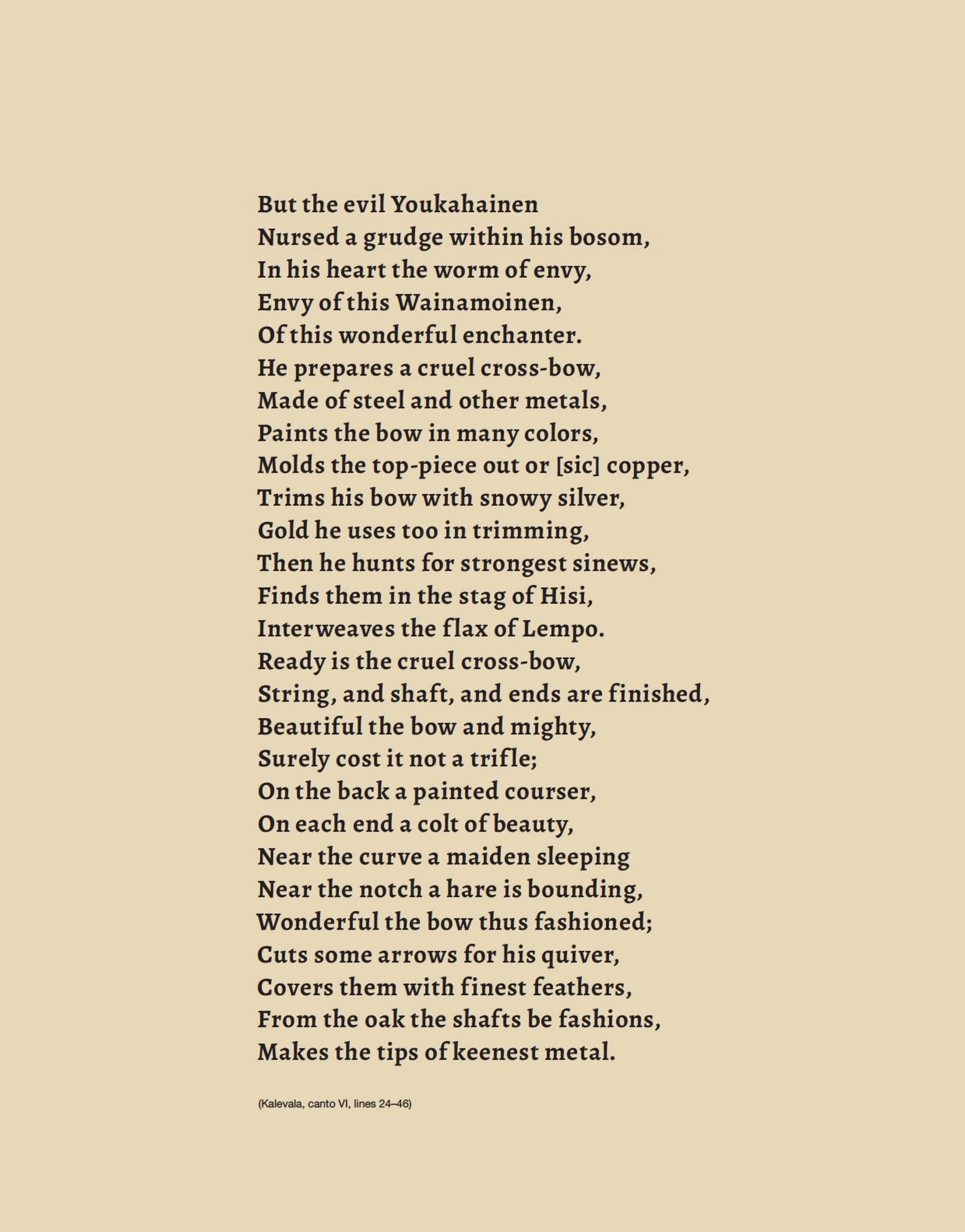 But the evil Youkahainen
Nursed a grudge within his bosom,
In his heart the worm of envy,
Envy of this Wainamoinen,
Of this wonderful enchanter.
He prepares a cruel cross-bow,
Made of steel and other metals,
Paints the bow in many colors,
Molds the top-piece out or [sic] copper,
Trims his bow with snowy silver,
Gold he uses too in trimming,
Then he hunts for strongest sinews,
Finds them in the stag of Hisi,
Interweaves the flax of Lempo.
Ready is the cruel cross-bow,
String, and shaft, and ends are finished,
Beautiful the bow and mighty,
Surely cost it not a trifle;
On the back a painted courser,
On each end a colt of beauty,
Near the curve a maiden sleeping
Near the notch a hare is bounding,
Wonderful the bow thus fashioned;
Cuts some arrows for his quiver,
Covers them with finest feathers,
From the oak the shafts be fashions,
Makes the tips of keenest metal.

(Kalevala, canto VI, lines 24–46)